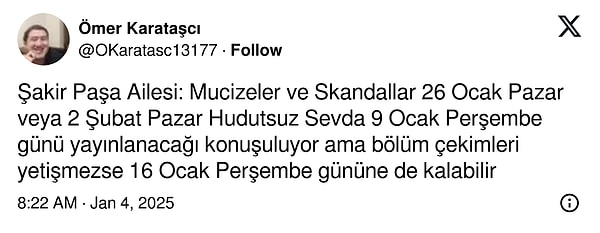 Ömer Karataşcı
@OKaratasc13177 · Follow

Şakir Paşa Ailesi: Mucizeler ve Skandallar 26 Ocak Pazar veya 2 Şubat Pazar Hudutsuz Sevda 9 Ocak Perşembe günü yayınlanacağı konuşuluyor ama bölüm çekimleri yetişmezse 16 Ocak Perşembe gününe de kalabilir

8:22 AM · Jan 4, 2025